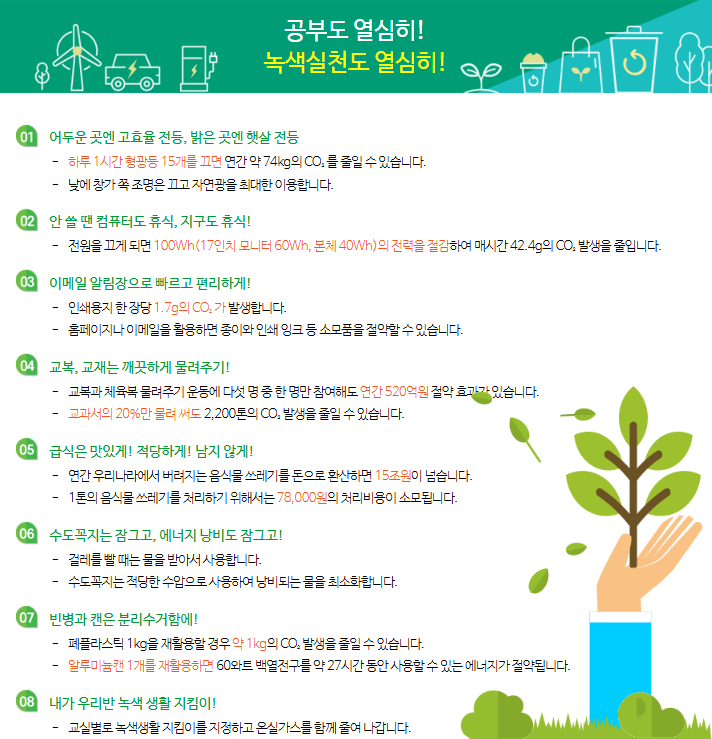 공부도 열심히!
녹색실천도 열심히!

01 어두운 곳엔 고효율 전등, 밝은 곳엔 햇살 전등
- 하루 1시간 형광등 15개를 끄면 연간 약 74kg의 $CO_2$ 를 줄일 수 있습니다.
- 낮에 창가 쪽 조명은 끄고 자연광을 최대한 이용합니다.

02 안 쓸 땐 컴퓨터도 휴식, 지구도 휴식!
- 전원을 끄게 되면 100Wh(17인치 모니터 60Wh, 본체 40Wh)의 전력을 절감하여 매시간 42.4g의 $CO_2$ 발생을 줄입니다.

03 이메일 알림장으로 빠르고 편리하게!
- 인쇄용지 한 장당 1.7g의 $CO_2$ 가 발생합니다.
- 홈페이지나 이메일을 활용하면 종이와 인쇄 잉크 등 소모품을 절약할 수 있습니다.

04 교복, 교재는 깨끗하게 물려주기!
- 교복과 체육복 물려주기 운동에 다섯 명 중 한 명만 참여해도 연간 520억원 절약 효과가 있습니다.
- 교과서의 20%만 물려 써도 2,200톤의 $CO_2$ 발생을 줄일 수 있습니다.

05 급식은 맛있게! 적당하게! 남지 않게!
- 연간 우리나라에서 버려지는 음식물 쓰레기를 돈으로 환산하면 15조원이 넘습니다.
- 1톤의 음식물 쓰레기를 처리하기 위해서는 78,000원의 처리비용이 소모됩니다.

06 수도꼭지는 잠그고, 에너지 낭비도 잠그고!
- 걸레를 빨 때는 물을 받아서 사용합니다.
- 수도꼭지는 적당한 수압으로 사용하여 낭비되는 물을 최소화합니다.

07 빈병과 캔은 분리수거함에!
- 페플라스틱 1kg을 재활용할 경우 약 1kg의 $CO_2$ 발생을 줄일 수 있습니다.
- 알루미늄캔 1개를 재활용하면 60와트 백열전구를 약 27시간 동안 사용할 수 있는 에너지가 절약됩니다.

08 내가 우리반 녹색 생활 지킴이!
- 교실별로 녹색생활 지킴이를 지정하고 온실가스를 함께 줄여 나갑니다.